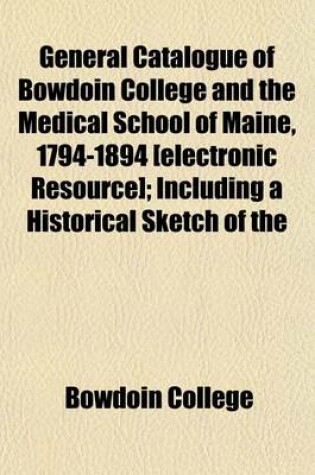 General Catalogue of Bowdoin College and the Medical School of Maine, 1794-1894 [electronic Resource]; Including a Historical Sketch of the

Bowdoin College